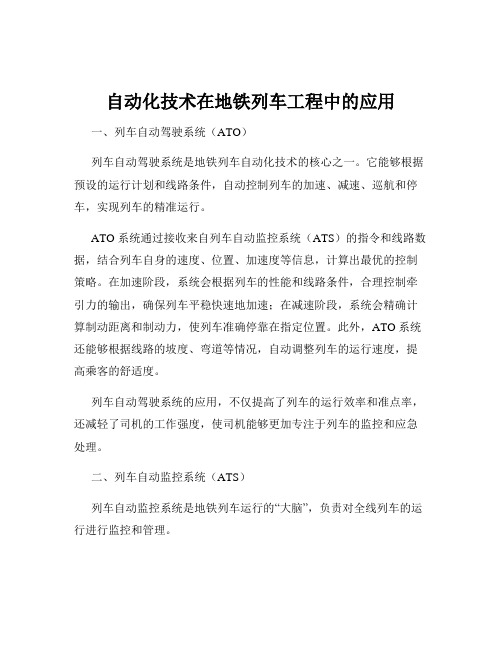 自动化技术在地铁列车工程中的应用

一、列车自动驾驶系统（ATO）

列车自动驾驶系统是地铁列车自动化技术的核心之一。它能够根据预设的运行计划和线路条件，自动控制列车的加速、减速、巡航和停车，实现列车的精准运行。

ATO 系统通过接收来自列车自动监控系统（ATS）的指令和线路数据，结合列车自身的速度、位置、加速度等信息，计算出最优的控制策略。在加速阶段，系统会根据列车的性能和线路条件，合理控制牵引力的输出，确保列车平稳快速地加速；在减速阶段，系统会精确计算制动距离和制动力，使列车准确停靠在指定位置。此外，ATO 系统还能够根据线路的坡度、弯道等情况，自动调整列车的运行速度，提高乘客的舒适度。

列车自动驾驶系统的应用，不仅提高了列车的运行效率和准点率，还减轻了司机的工作强度，使司机能够更加专注于列车的监控和应急处理。

二、列车自动监控系统（ATS）

列车自动监控系统是地铁列车运行的“大脑”，负责对全线列车的运行进行监控和管理。